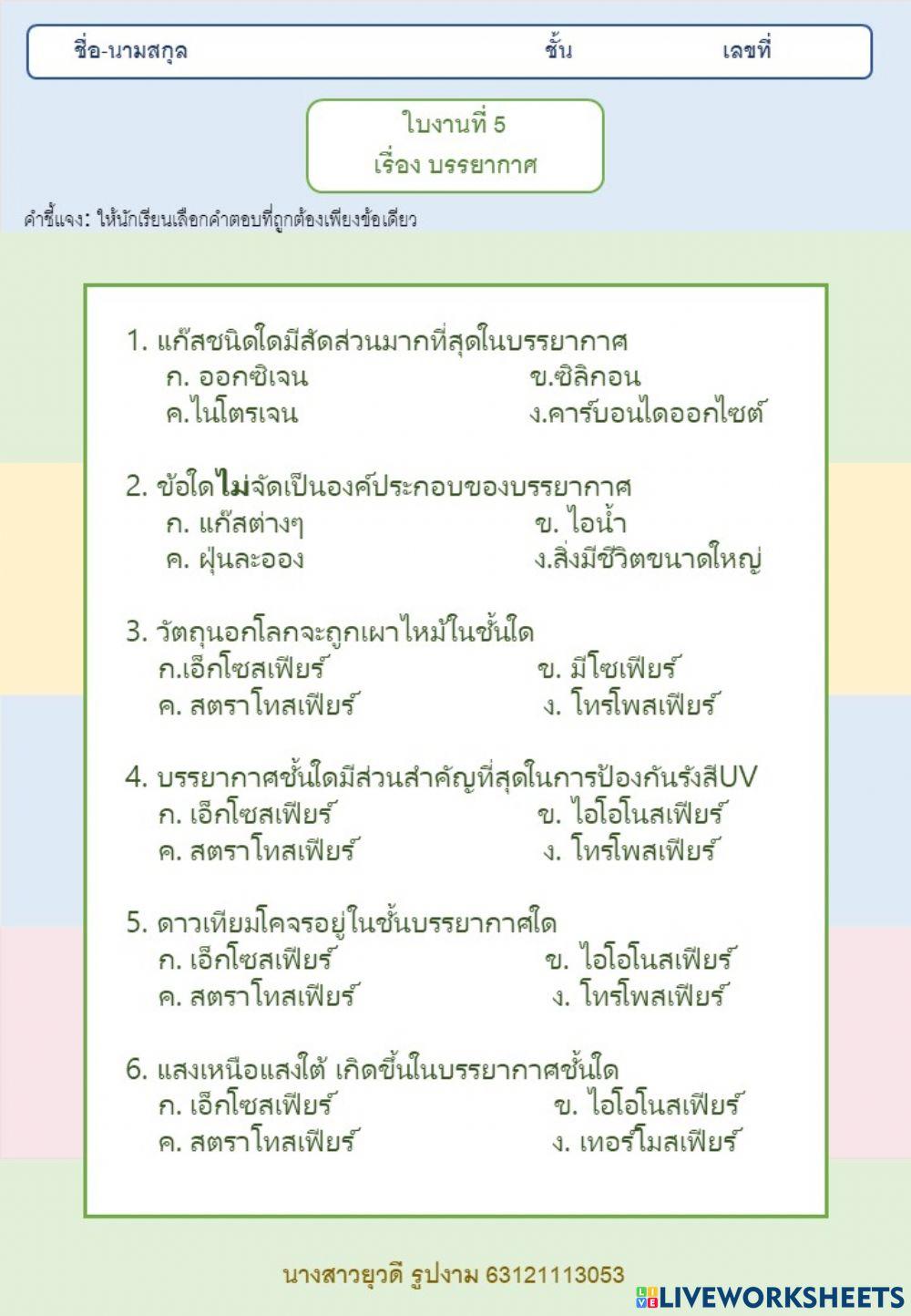 ชื่อ-นามสกุล ชั้น เลขที่

ใบงานที่ 5
เรื่อง บรรยากาศ

คำชี้แจง: ให้นักเรียนเลือกคำตอบที่ถูกต้องเพียงข้อเดียว

1. แก๊สชนิดใดมีสัดส่วนมากที่สุดในบรรยากาศ
ก. ออกซิเจน ข.ซิลิกอน
ค.ไนโตรเจน ง.คาร์บอนไดออกไซต์

2. ข้อใดไม่จัดเป็นองค์ประกอบของบรรยากาศ
ก. แก๊สต่างๆ ข. ไอน้ำ
ค. ฝุ่นละออง ง.สิ่งมีชีวิตขนาดใหญ่

3. วัตถุนอกโลกจะถูกเผาไหม้ในชั้นใด
ก.เอ็กโซสเฟียร์ ข. มีโซเฟียร์
ค. สตราโทสเฟียร์ ง. โทรโพสเฟียร์

4. บรรยากาศชั้นใดมีส่วนสำคัญที่สุดในการป้องกันรังสีUV
ก. เอ็กโซสเฟียร์ ข. ไอโอโนสเฟียร์
ค. สตราโทสเฟียร์ ง. โทรโพสเฟียร์

5. ดาวเทียมโคจรอยู่ในชั้นบรรยากาศใด
ก. เอ็กโซสเฟียร์ ข. ไอโอโนสเฟียร์
ค. สตราโทสเฟียร์ ง. โทรโพสเฟียร์

6. แสงเหนือแสงใต้ เกิดขึ้นในบรรยากาศชั้นใด
ก. เอ็กโซสเฟียร์ ข. ไอโอโนสเฟียร์
ค. สตราโทสเฟียร์ ง. เทอร์โมสเฟียร์

นางสาวยุวดี รูปงาม 63121113053

LIVEWORKSHEETS